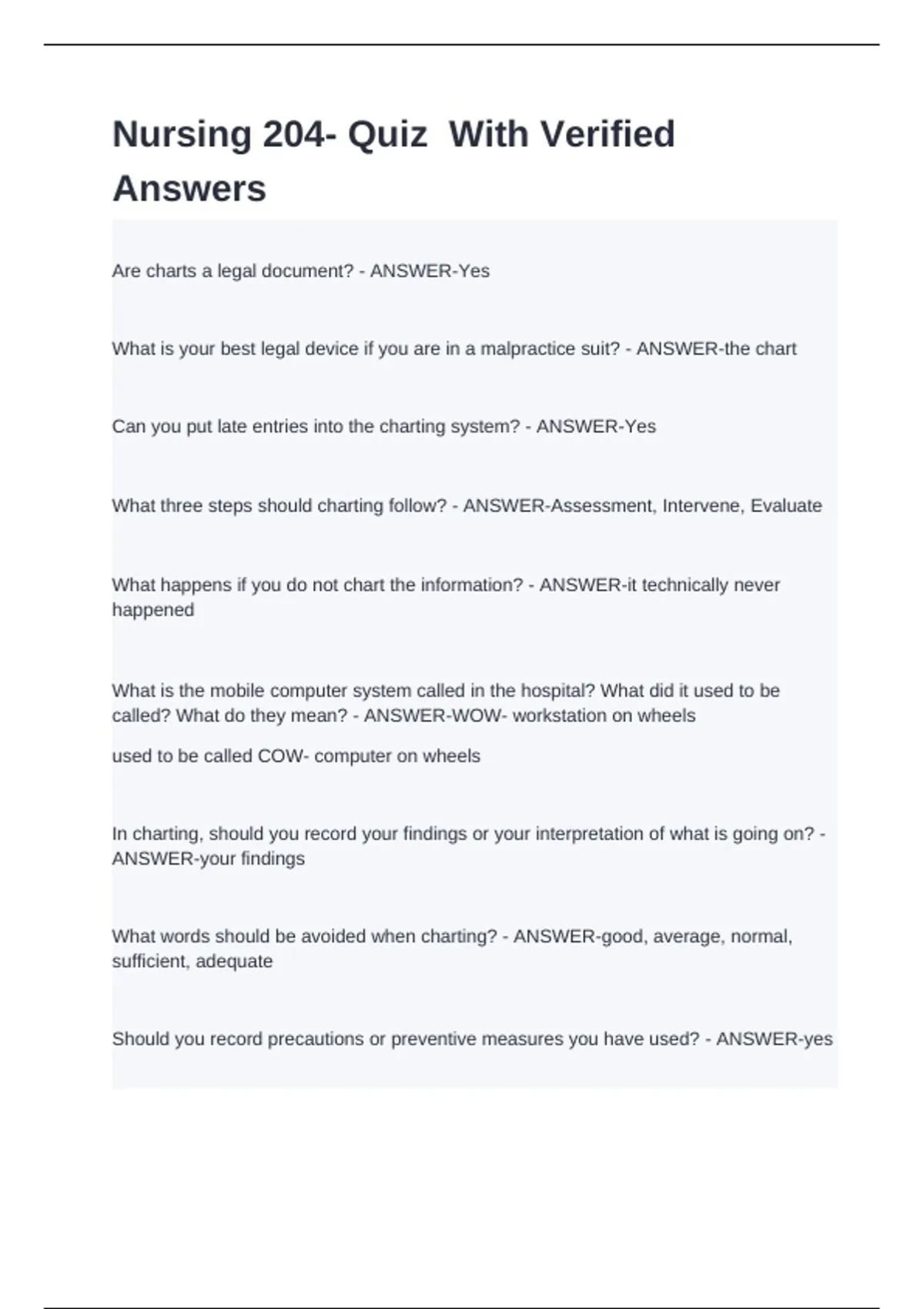 Nursing 204- Quiz With Verified Answers

Are charts a legal document? - ANSWER-Yes

What is your best legal device if you are in a malpractice suit? - ANSWER-the chart

Can you put late entries into the charting system? - ANSWER-Yes

What three steps should charting follow? - ANSWER-Assessment, Intervene, Evaluate

What happens if you do not chart the information? - ANSWER-it technically never happened

What is the mobile computer system called in the hospital? What did it used to be called? What do they mean? - ANSWER-WOW- workstation on wheels

used to be called COW- computer on wheels

In charting, should you record your findings or your interpretation of what is going on? - ANSWER-your findings

What words should be avoided when charting? - ANSWER-good, average, normal, sufficient, adequate

Should you record precautions or preventive measures you have used? - ANSWER-yes